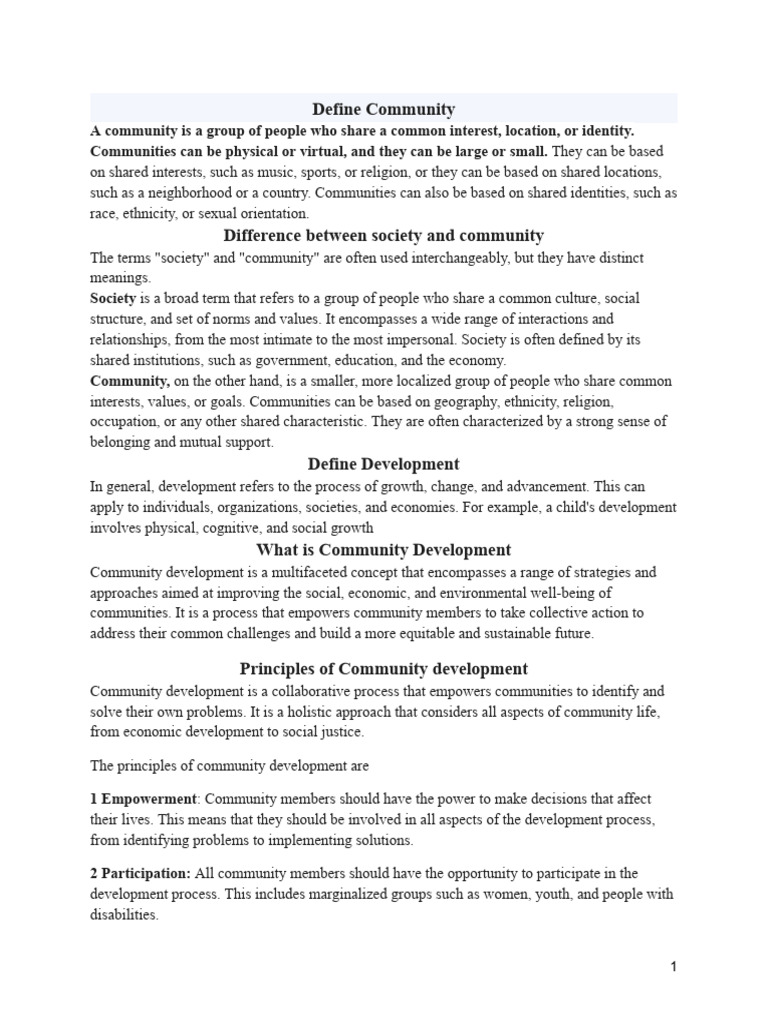 Define Community

A community is a group of people who share a common interest, location, or identity. Communities can be physical or virtual, and they can be large or small. They can be based on shared interests, such as music, sports, or religion, or they can be based on shared locations, such as a neighborhood or a country. Communities can also be based on shared identities, such as race, ethnicity, or sexual orientation.

Difference between society and community

The terms "society" and "community" are often used interchangeably, but they have distinct meanings.

Society is a broad term that refers to a group of people who share a common culture, social structure, and set of norms and values. It encompasses a wide range of interactions and relationships, from the most intimate to the most impersonal. Society is often defined by its shared institutions, such as government, education, and the economy.

Community, on the other hand, is a smaller, more localized group of people who share common interests, values, or goals. Communities can be based on geography, ethnicity, religion, occupation, or any other shared characteristic. They are often characterized by a strong sense of belonging and mutual support.

Define Development

In general, development refers to the process of growth, change, and advancement. This can apply to individuals, organizations, societies, and economies. For example, a child's development involves physical, cognitive, and social growth

What is Community Development

Community development is a multifaceted concept that encompasses a range of strategies and approaches aimed at improving the social, economic, and environmental well-being of communities. It is a process that empowers community members to take collective action to address their common challenges and build a more equitable and sustainable future.

Principles of Community development

Community development is a collaborative process that empowers communities to identify and solve their own problems. It is a holistic approach that considers all aspects of community life, from economic development to social justice.

The principles of community development are

1 Empowerment: Community members should have the power to make decisions that affect their lives. This means that they should be involved in all aspects of the development process, from identifying problems to implementing solutions.

2 Participation: All community members should have the opportunity to participate in the development process. This includes marginalized groups such as women, youth, and people with disabilities.

1